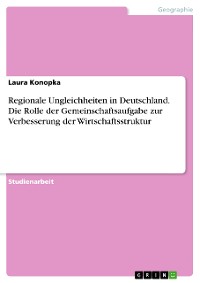 Geographie

Laura Konopka

Regionale Ungleichheiten in Deutschland. Die Rolle der Gemeinschaftsaufgabe zur Verbesserung der Wirtschaftsstruktur

Studienarbeit

GRIN